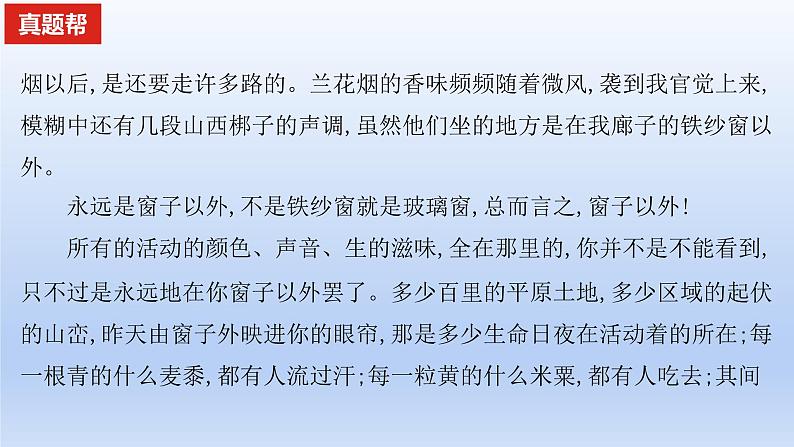 真题帮

烟以后，是还要走许多路的。兰花烟的香味频频随着微风，袭到我官觉上来，模糊中还有几段山西梆子的声调，虽然他们坐的地方是在我廊子的铁纱窗以外。

永远是窗子以外，不是铁纱窗就是玻璃窗，总而言之，窗子以外！

所有的活动的颜色、声音、生的滋味，全在那里的，你并不是不能看到，只不过是永远地在你窗子以外罢了。多少百里的平原土地，多少区域的起伏的山峦，昨天由窗子外映进你的眼帘，那是多少生命日夜在活动着的所在；每一根青的什么麦黍，都有人流过汗；每一粒黄的什么米粟，都有人吃去；其间